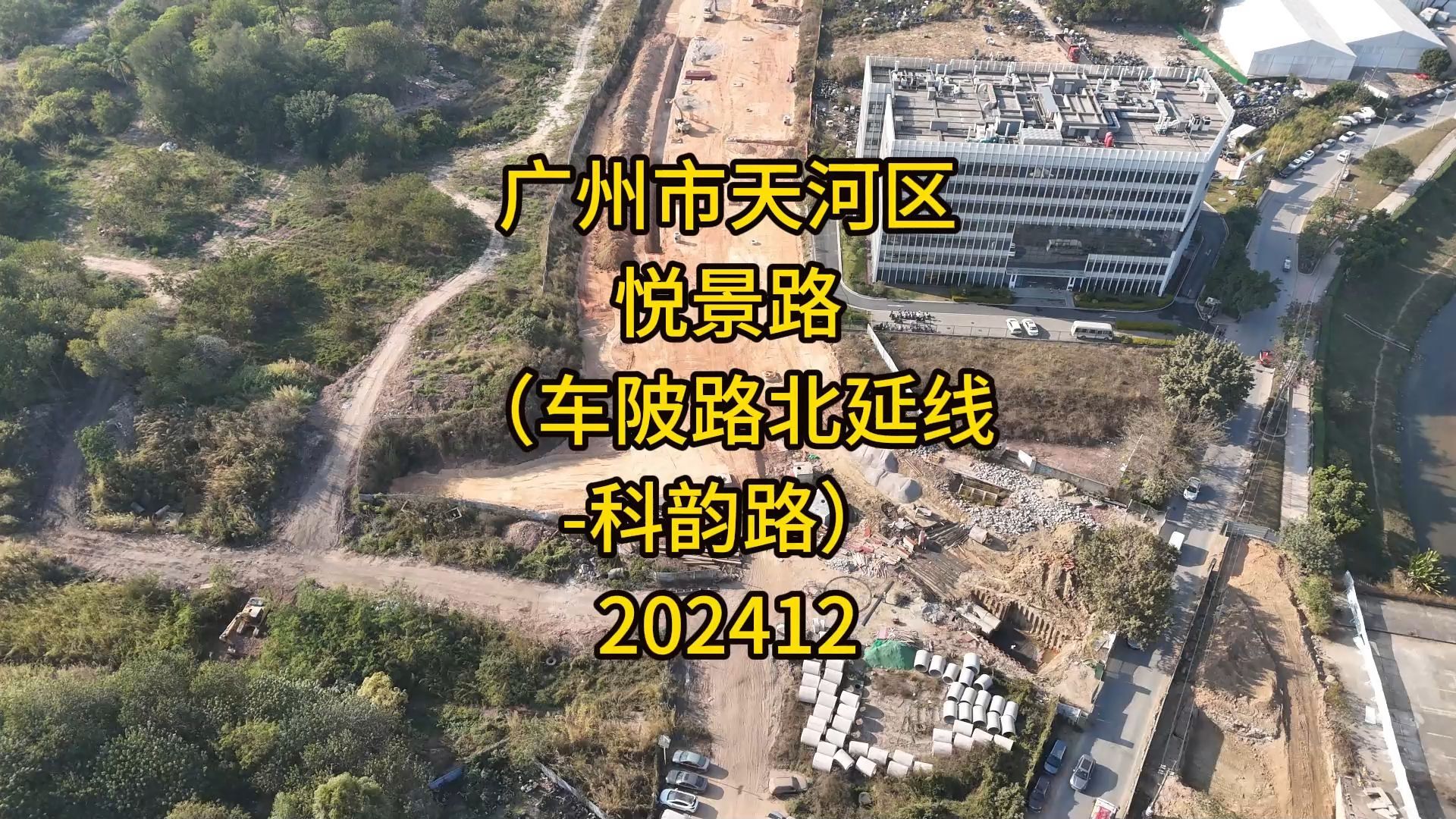 广州市天河区
悦景路
（车陂路北延线
-科韵路）
202412